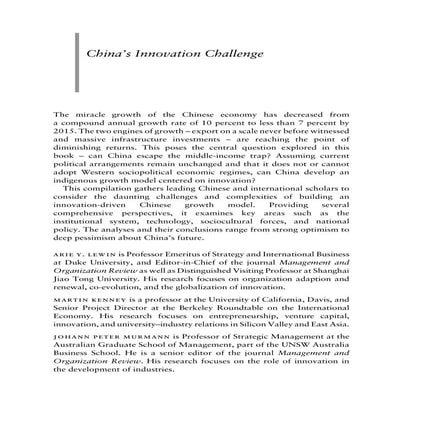 China's Innovation Challenge

The miracle growth of the Chinese economy has decreased from a compound annual growth rate of 10 percent to less than 7 percent by 2015. The two engines of growth – export on a scale never before witnessed and massive infrastructure investments – are reaching the point of diminishing returns. This poses the central question explored in this book – can China escape the middle-income trap? Assuming current political arrangements remain unchanged and that it does not or cannot adopt Western sociopolitical economic regimes, can China develop an indigenous growth model centered on innovation?

This compilation gathers leading Chinese and international scholars to consider the daunting challenges and complexities of building an innovation-driven Chinese growth model. Providing several comprehensive perspectives, it examines key areas such as the institutional system, technology, sociocultural forces, and national policy. The analyses and their conclusions range from strong optimism to deep pessimism about China's future.

ARIE Y. LEWIN is Professor Emeritus of Strategy and International Business at Duke University, and Editor-in-Chief of the journal Management and Organization Review as well as Distinguished Visiting Professor at Shanghai Jiao Tong University. His research focuses on organization adaption and renewal, co-evolution, and the globalization of innovation.

MARTIN KENNEY is a professor at the University of California, Davis, and Senior Project Director at the Berkeley Roundtable on the International Economy. His research focuses on entrepreneurship, venture capital, innovation, and university–industry relations in Silicon Valley and East Asia.

JOHANN PETER MURMANN is Professor of Strategic Management at the Australian Graduate School of Management, part of the UNSW Australia Business School. He is a senior editor of the journal Management and Organization Review. His research focuses on the role of innovation in the development of industries.